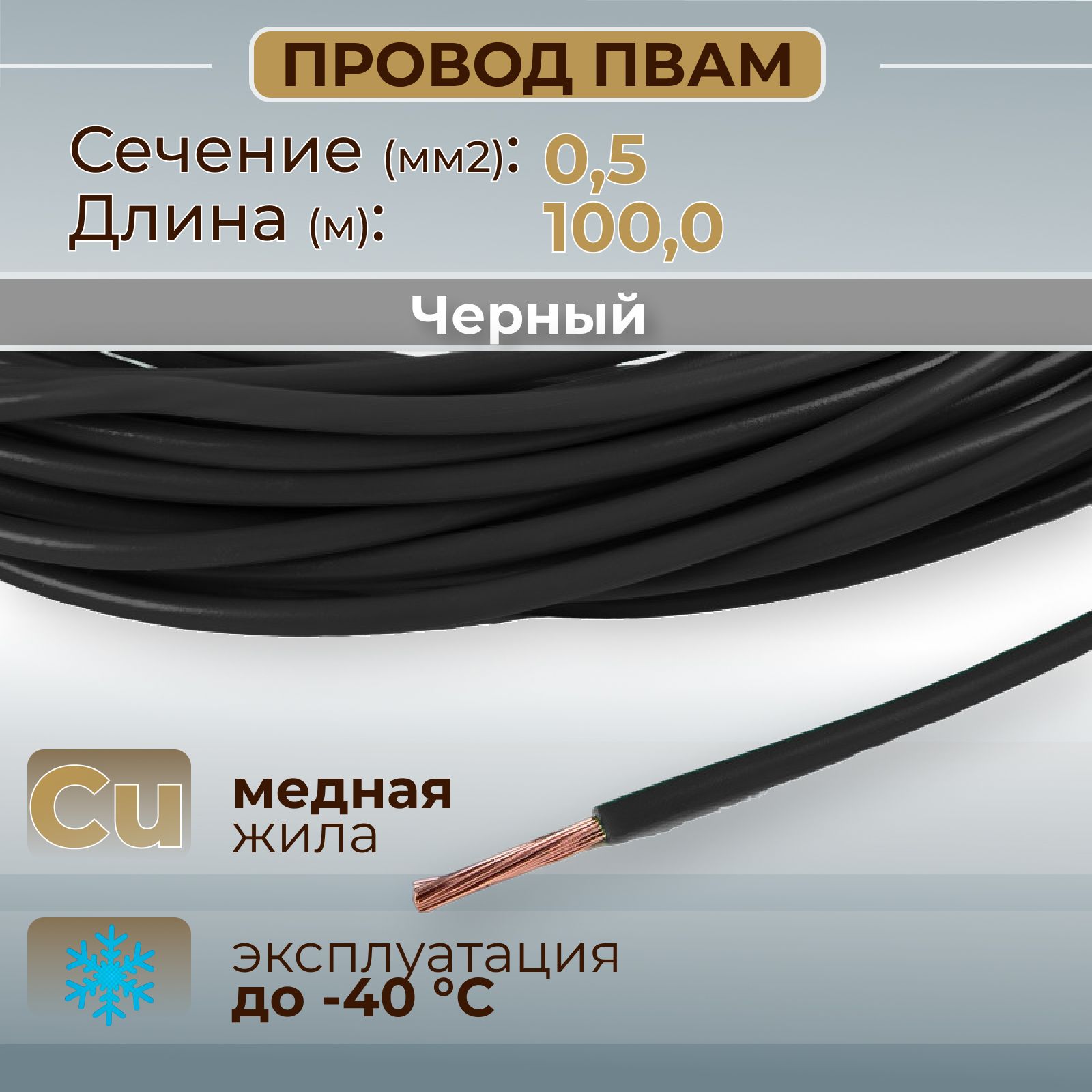 ПРОВОД ПВАМ

Сечение (мм2): 0,5
Длина (м): 100,0

Черный

Cu

медная жила

эксплуатация до -40 °C